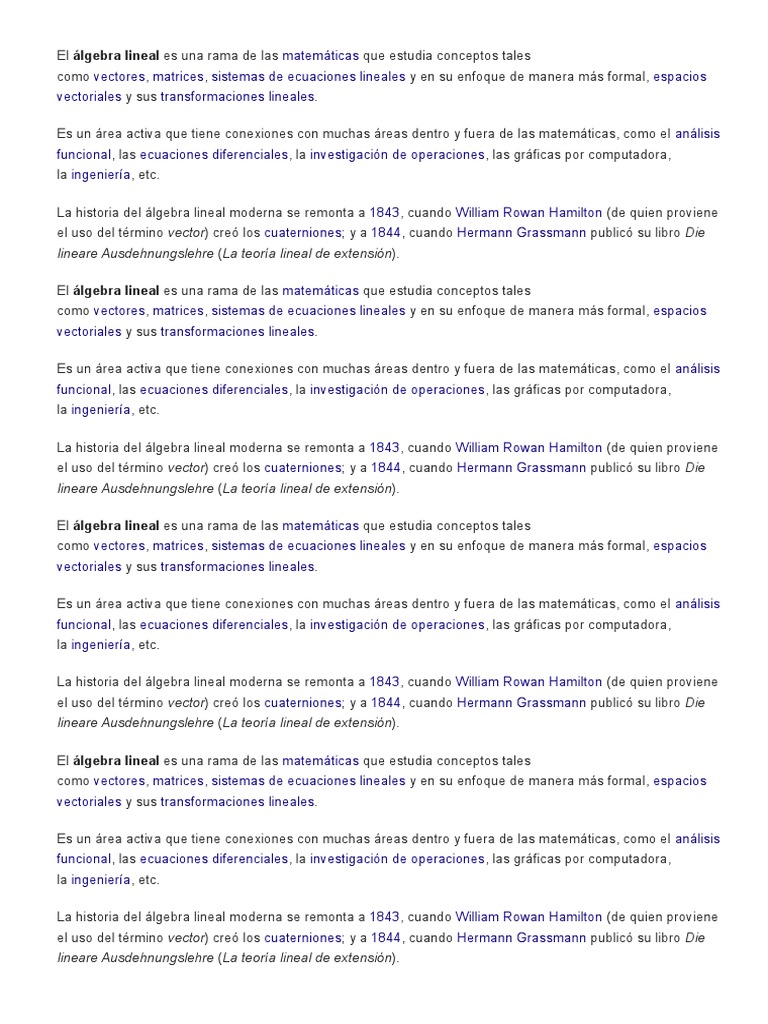 El álgebra lineal es una rama de las matemáticas que estudia conceptos tales como vectores, matrices, sistemas de ecuaciones lineales y en su enfoque de manera más formal, espacios vectoriales y sus transformaciones lineales.

Es un área activa que tiene conexiones con muchas áreas dentro y fuera de las matemáticas, como el análisis funcional, las ecuaciones diferenciales, la investigación de operaciones, las gráficas por computadora, la ingeniería, etc.

La historia del álgebra lineal moderna se remonta a 1843, cuando William Rowan Hamilton (de quien proviene el uso del término vector) creó los cuaterniones; y a 1844, cuando Hermann Grassmann publicó su libro Die lineare Ausdehnungslehre (La teoría lineal de extensión).

El álgebra lineal es una rama de las matemáticas que estudia conceptos tales como vectores, matrices, sistemas de ecuaciones lineales y en su enfoque de manera más formal, espacios vectoriales y sus transformaciones lineales.

Es un área activa que tiene conexiones con muchas áreas dentro y fuera de las matemáticas, como el análisis funcional, las ecuaciones diferenciales, la investigación de operaciones, las gráficas por computadora, la ingeniería, etc.

La historia del álgebra lineal moderna se remonta a 1843, cuando William Rowan Hamilton (de quien proviene el uso del término vector) creó los cuaterniones; y a 1844, cuando Hermann Grassmann publicó su libro Die lineare Ausdehnungslehre (La teoría lineal de extensión).

El álgebra lineal es una rama de las matemáticas que estudia conceptos tales como vectores, matrices, sistemas de ecuaciones lineales y en su enfoque de manera más formal, espacios vectoriales y sus transformaciones lineales.

Es un área activa que tiene conexiones con muchas áreas dentro y fuera de las matemáticas, como el análisis funcional, las ecuaciones diferenciales, la investigación de operaciones, las gráficas por computadora, la ingeniería, etc.

La historia del álgebra lineal moderna se remonta a 1843, cuando William Rowan Hamilton (de quien proviene el uso del término vector) creó los cuaterniones; y a 1844, cuando Hermann Grassmann publicó su libro Die lineare Ausdehnungslehre (La teoría lineal de extensión).

El álgebra lineal es una rama de las matemáticas que estudia conceptos tales como vectores, matrices, sistemas de ecuaciones lineales y en su enfoque de manera más formal, espacios vectoriales y sus transformaciones lineales.

Es un área activa que tiene conexiones con muchas áreas dentro y fuera de las matemáticas, como el análisis funcional, las ecuaciones diferenciales, la investigación de operaciones, las gráficas por computadora, la ingeniería, etc.

La historia del álgebra lineal moderna se remonta a 1843, cuando William Rowan Hamilton (de quien proviene el uso del término vector) creó los cuaterniones; y a 1844, cuando Hermann Grassmann publicó su libro Die lineare Ausdehnungslehre (La teoría lineal de extensión).